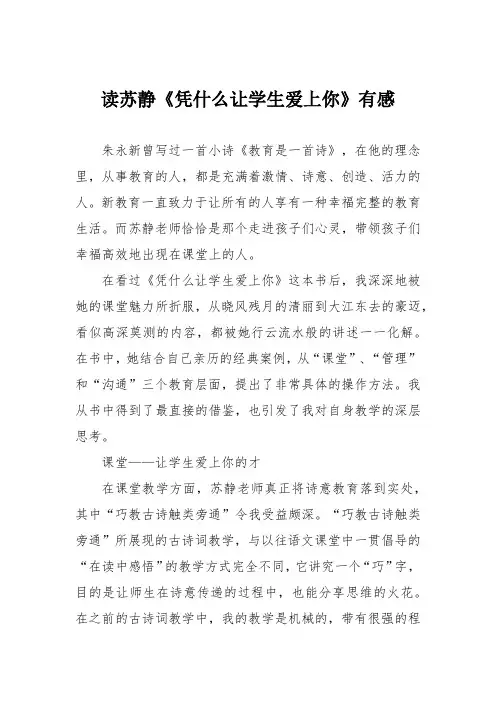 读苏静《凭什么让学生爱上你》有感

朱永新曾写过一首小诗《教育是一首诗》，在他的理念里，从事教育的人，都是充满着激情、诗意、创造、活力的人。新教育一直致力于让所有的人享有一种幸福完整的教育生活。而苏静老师恰恰是那个走进孩子们心灵，带领孩子们幸福高效地出现在课堂上的人。

在看过《凭什么让学生爱上你》这本书后，我深深地被她的课堂魅力所折服，从晓风残月的清丽到大江东去的豪迈，看似高深莫测的内容，都被她行云流水般的讲述一一化解。在书中，她结合自己亲历的经典案例，从“课堂”、“管理”和“沟通”三个教育层面，提出了非常具体的操作方法。我从书中得到了最直接的借鉴，也引发了我对自身教学的深层思考。

课堂——让学生爱上你的才

在课堂教学方面，苏静老师真正将诗意教育落到实处，其中“巧教古诗触类旁通”令我受益颇深。“巧教古诗触类旁通”所展现的古诗词教学，与以往语文课堂中一贯倡导的“在读中感悟”的教学方式完全不同，它讲究一个“巧”字，目的是让师生在诗意传递的过程中，也能分享思维的火花。在之前的古诗词教学中，我的教学是机械的，带有很强的程